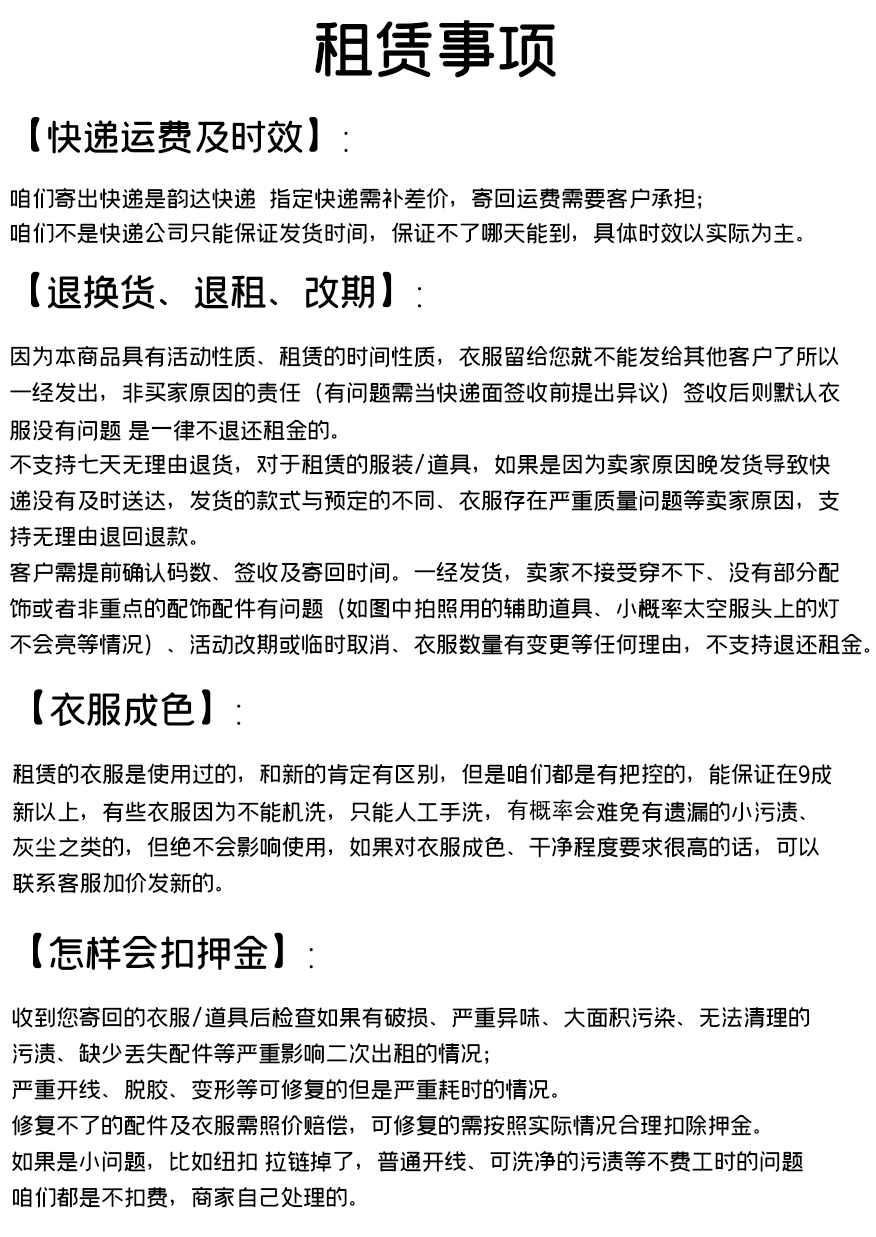 租赁事项

【快递运费及时效】:

咱们寄出快递是韵达快递 指定快递需补差价，寄回运费需要客户承担;
咱们不是快递公司只能保证发货时间，保证不了哪天能到，具体时效以实际为主。

【退换货、退租、改期】:

因为本商品具有活动性质、租赁的时间性质，衣服留给您就不能发给其他客户了所以一经发出，非买家原因的责任（有问题需当快递面签收前提出异议）签收后则默认衣服没有问题 是一律不退还租金的。
不支持七天无理由退货，对于租赁的服装/道具，如果是因为卖家原因晚发货导致快递没有及时送达，发货的款式与预定的不同、衣服存在严重质量问题等卖家原因，支持无理由退回退款。
客户需提前确认码数、签收及寄回时间。一经发货，卖家不接受穿不下、没有部分配饰或者非重点的配饰配件有问题（如图中拍照用的辅助道具、小概率太空服头上的灯不会亮等情况）、活动改期或临时取消、衣服数量有变更等任何理由，不支持退还租金。

【衣服成色】:

租赁的衣服是使用过的，和新的肯定有区别，但是咱们都是有把控的，能保证在9成新以上，有些衣服因为不能机洗，只能人工手洗，有概率会难免有遗漏的小污渍、灰尘之类的，但绝不会影响使用，如果对衣服成色、干净程度要求很高的话，可以联系客服加价发新的。

【怎样会扣押金】:

收到您寄回的衣服/道具后检查如果有破损、严重异味、大面积污染、无法清理的污渍、缺少丢失配件等严重影响二次出租的情况;
严重开线、脱胶、变形等可修复的但是严重耗时的情况。
修复不了的配件及衣服需照价赔偿，可修复的需按照实际情况合理扣除押金。
如果是小问题，比如纽扣 拉链掉了，普通开线、可洗净的污渍等不费工时的问题咱们都是不扣费，商家自己处理的。